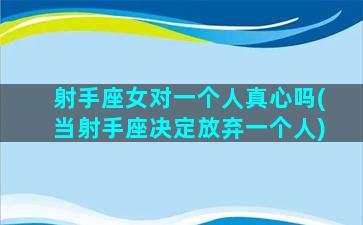 射手座女对一个人真心吗(当射手座决定放弃一个人)